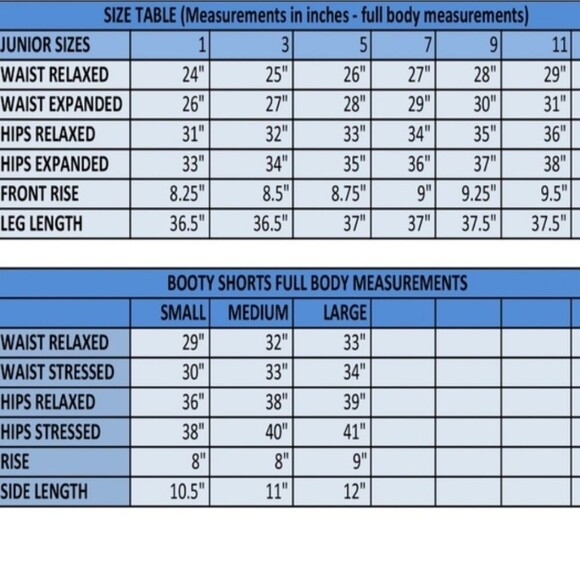 SIZE TABLE (Measurements in inches - full body measurements)

| JUNIOR SIZES | 1 | 3 | 5 | 7 | 9 | 11 |
|---|---|---|---|---|---|---|
| WAIST RELAXED | 24" | 25" | 26" | 27" | 28" | 29" |
| WAIST EXPANDED | 26" | 27" | 28" | 29" | 30" | 31" |
| HIPS RELAXED | 31" | 32" | 33" | 34" | 35" | 36" |
| HIPS EXPANDED | 33" | 34" | 35" | 36" | 37" | 38" |
| FRONT RISE | 8.25" | 8.5" | 8.75" | 9" | 9.25" | 9.5" |
| LEG LENGTH | 36.5" | 36.5" | 37" | 37" | 37.5" | 37.5" |

BOOTY SHORTS FULL BODY MEASUREMENTS

| | SMALL | MEDIUM | LARGE | | | |
|---|---|---|---|---|---|---|
| WAIST RELAXED | 29" | 32" | 33" | | | |
| WAIST STRESSED | 30" | 33" | 34" | | | |
| HIPS RELAXED | 36" | 38" | 39" | | | |
| HIPS STRESSED | 38" | 40" | 41" | | | |
| RISE | 8" | 8" | 9" | | | |
| SIDE LENGTH | 10.5" | 11" | 12" | | | |